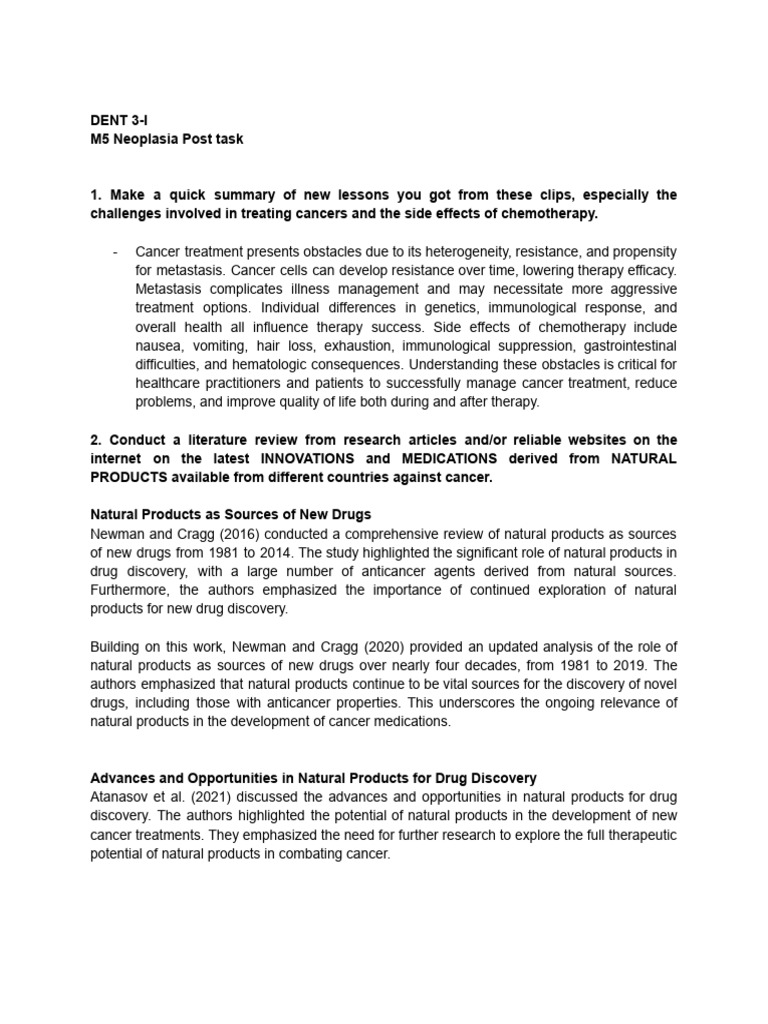 DENT 3-I
M5 Neoplasia Post task

1. Make a quick summary of new lessons you got from these clips, especially the challenges involved in treating cancers and the side effects of chemotherapy.

- Cancer treatment presents obstacles due to its heterogeneity, resistance, and propensity for metastasis. Cancer cells can develop resistance over time, lowering therapy efficacy. Metastasis complicates illness management and may necessitate more aggressive treatment options. Individual differences in genetics, immunological response, and overall health all influence therapy success. Side effects of chemotherapy include nausea, vomiting, hair loss, exhaustion, immunological suppression, gastrointestinal difficulties, and hematologic consequences. Understanding these obstacles is critical for healthcare practitioners and patients to successfully manage cancer treatment, reduce problems, and improve quality of life both during and after therapy.

2. Conduct a literature review from research articles and/or reliable websites on the internet on the latest INNOVATIONS and MEDICATIONS derived from NATURAL PRODUCTS available from different countries against cancer.

Natural Products as Sources of New Drugs
Newman and Cragg (2016) conducted a comprehensive review of natural products as sources of new drugs from 1981 to 2014. The study highlighted the significant role of natural products in drug discovery, with a large number of anticancer agents derived from natural sources. Furthermore, the authors emphasized the importance of continued exploration of natural products for new drug discovery.

Building on this work, Newman and Cragg (2020) provided an updated analysis of the role of natural products as sources of new drugs over nearly four decades, from 1981 to 2019. The authors emphasized that natural products continue to be vital sources for the discovery of novel drugs, including those with anticancer properties. This underscores the ongoing relevance of natural products in the development of cancer medications.

Advances and Opportunities in Natural Products for Drug Discovery
Atanasov et al. (2021) discussed the advances and opportunities in natural products for drug discovery. The authors highlighted the potential of natural products in the development of new cancer treatments. They emphasized the need for further research to explore the full therapeutic potential of natural products in combating cancer.